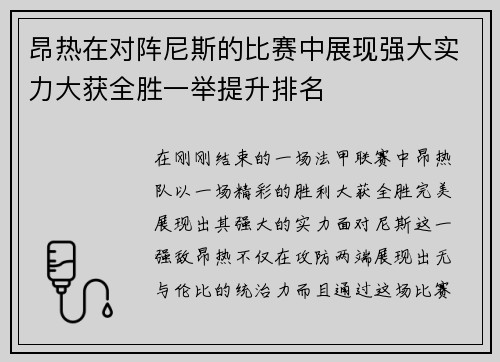 昂热在对阵尼斯的比赛中展现强大实力大获全胜一举提升排名

在刚刚结束的一场法甲联赛中昂热队以一场精彩的胜利大获全胜完美展现出其强大的实力面对尼斯这一强敌昂热不仅在攻防两端展现出无与伦比的统治力而且通过这场比赛